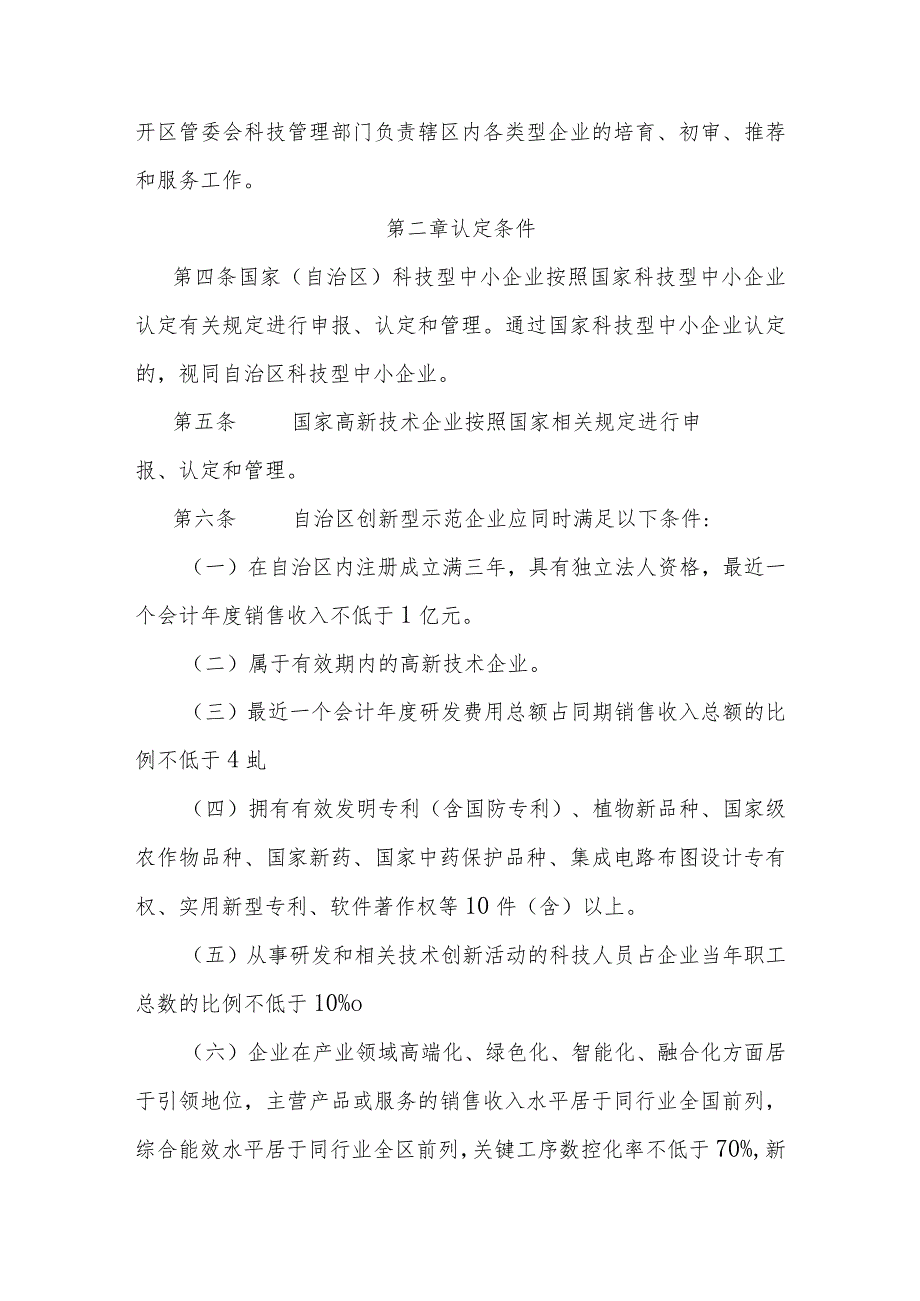 开区管委会科技管理部门负责辖区内各类型企业的培育、初审、推荐和服务工作。

第二章认定条件

第四条国家（自治区）科技型中小企业按照国家科技型中小企业认定有关规定进行申报、认定和管理。通过国家科技型中小企业认定的，视同自治区科技型中小企业。

第五条　　国家高新技术企业按照国家相关规定进行申报、认定和管理。

第六条　　自治区创新型示范企业应同时满足以下条件：

（一）在自治区内注册成立满三年，具有独立法人资格，最近一个会计年度销售收入不低于1亿元。

（二）属于有效期内的高新技术企业。

（三）最近一个会计年度研发费用总额占同期销售收入总额的比例不低于4虬

（四）拥有有效发明专利（含国防专利）、植物新品种、国家级农作物品种、国家新药、国家中药保护品种、集成电路布图设计专有权、实用新型专利、软件著作权等10件（含）以上。

（五）从事研发和相关技术创新活动的科技人员占企业当年职工总数的比例不低于10%o

（六）企业在产业领域高端化、绿色化、智能化、融合化方面居于引领地位，主营产品或服务的销售收入水平居于同行业全国前列，综合能效水平居于同行业全区前列，关键工序数控化率不低于70%，新